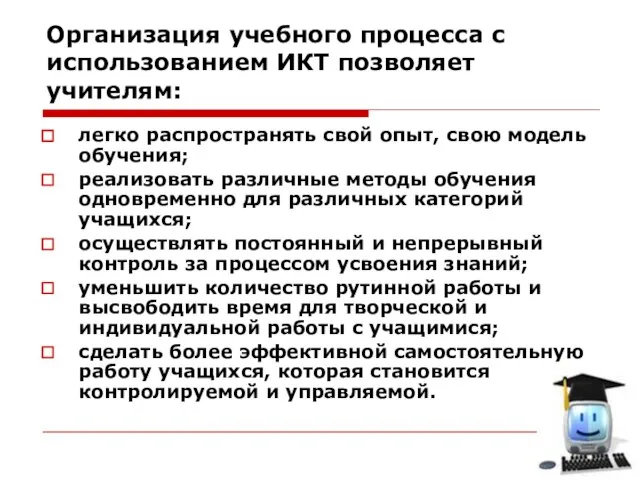 Организация учебного процесса с использованием ИКТ позволяет учителям:

легко распространять свой опыт, свою модель обучения;

реализовать различные методы обучения одновременно для различных категорий учащихся;

осуществлять постоянный и непрерывный контроль за процессом усвоения знаний;

уменьшить количество рутинной работы и высвободить время для творческой и индивидуальной работы с учащимися;

сделать более эффективной самостоятельную работу учащихся, которая становится контролируемой и управляемой.